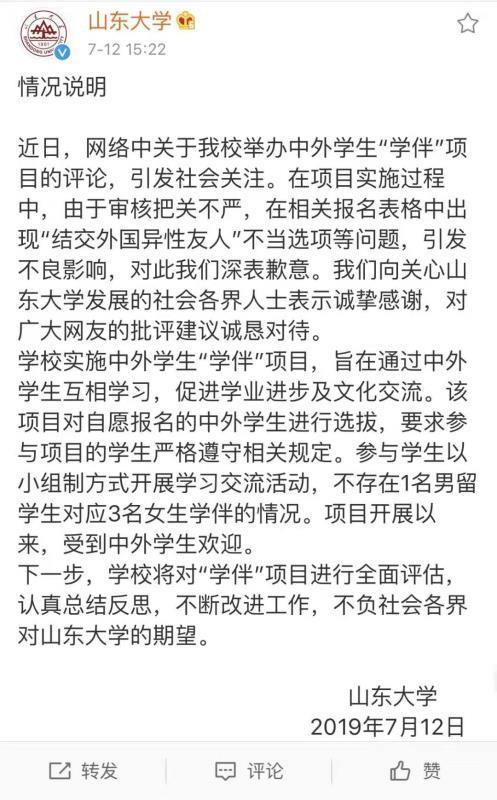 山东大学
7-12 15:22

情况说明

近日，网络中关于我校举办中外学生“学伴”项目的评论，引发社会关注。在项目实施过程中，由于审核把关不严，在相关报名表格中出现“结交外国异性友人”不当选项等问题，引发不良影响，对此我们深表歉意。我们向关心山东大学发展的社会各界人士表示诚挚感谢，对广大网友的批评建议诚恳对待。
学校实施中外学生“学伴”项目，旨在通过中外学生互相学习，促进学业进步及文化交流。该项目对自愿报名的中外学生进行选拔，要求参与项目的学生严格遵守相关规定。参与学生以小组制方式开展学习交流活动，不存在1名男留学生对应3名女生学伴的情况。项目开展以来，受到中外学生欢迎。
下一步，学校将对“学伴”项目进行全面评估，认真总结反思，不断改进工作，不负社会各界对山东大学的期望。

山东大学
2019年7月12日

转发 评论 赞